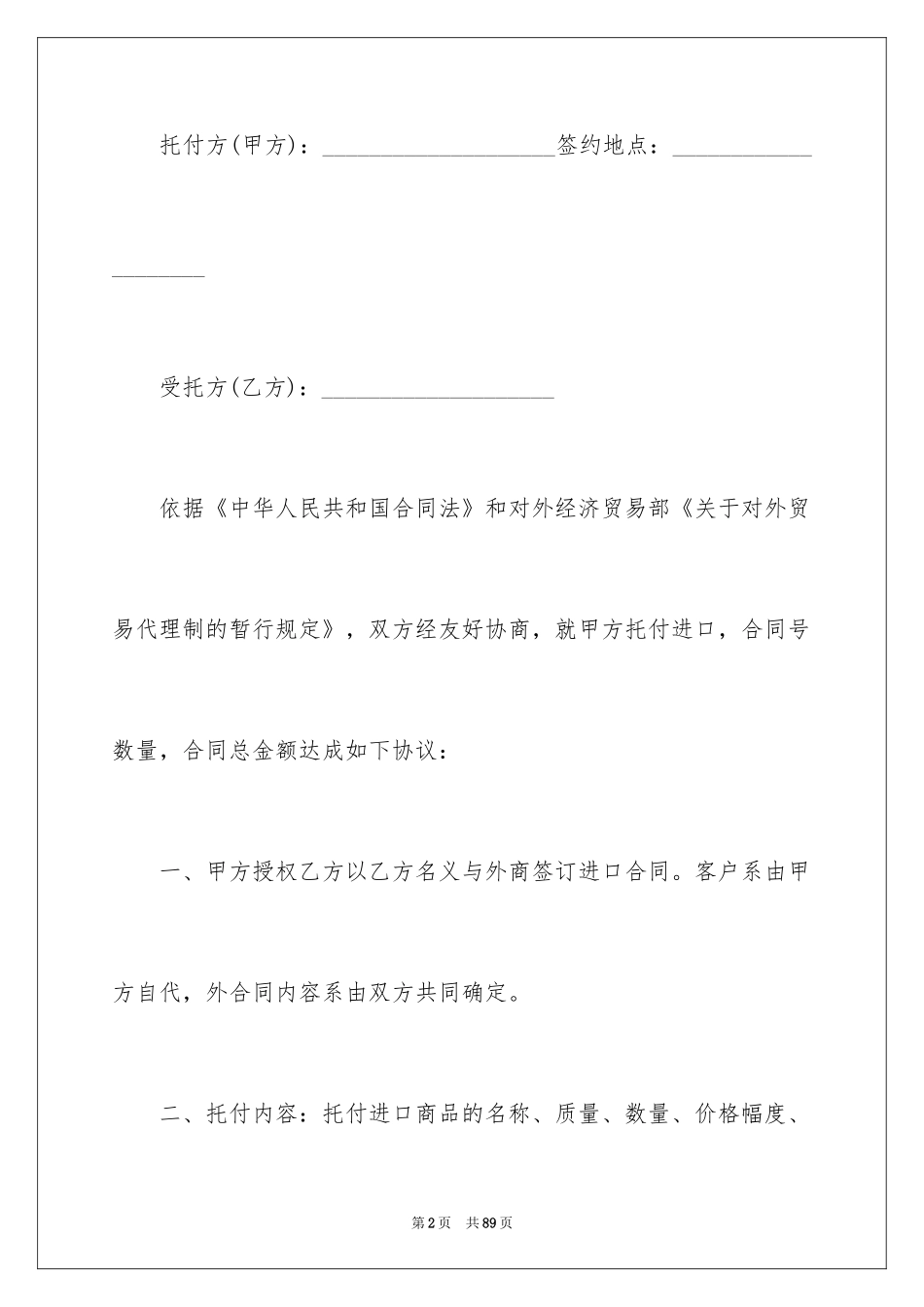 托付方(甲方)：____________________签约地点：____________________

受托方(乙方)：____________________

依据《中华人民共和国合同法》和对外经济贸易部《关于对外贸易代理制的暂行规定》，双方经友好协商，就甲方托付进口，合同号数量，合同总金额达成如下协议：

一、甲方授权乙方以乙方名义与外商签订进口合同。客户系由甲方自代，外合同内容系由双方共同确定。

二、托付内容：托付进口商品的名称、质量、数量、价格幅度、

第2页 共89页